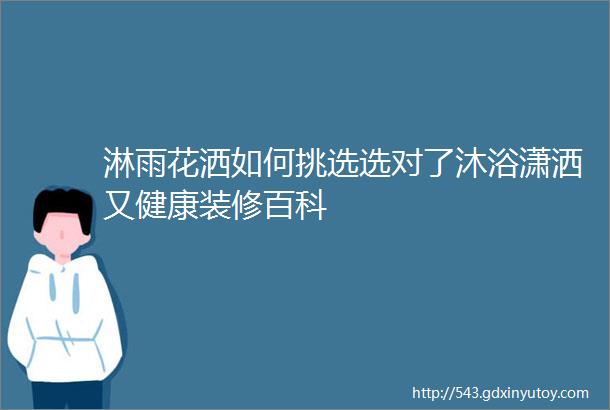 淋雨花洒如何挑选选对了沐浴潇洒又健康装修百科

http://543.gdxinyutoy.com